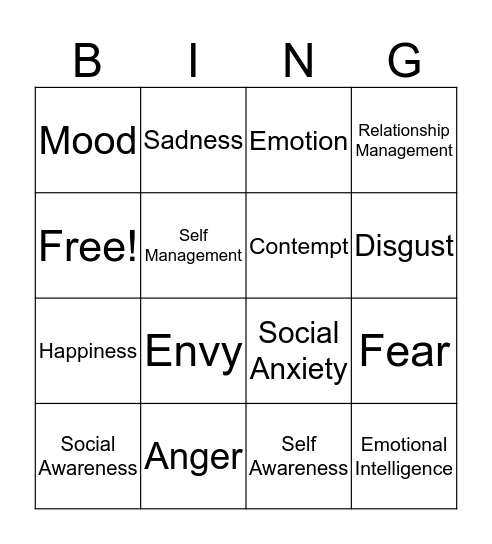 | B | I | N | G |
|---|---|---|---|
| Mood | Sadness | Emotion | Relationship Management |
| Free! | Self Management | Contempt | Disgust |
| Happiness | Envy | Social Anxiety | Fear |
| Social Awareness | Anger | Self Awareness | Emotional Intelligence |